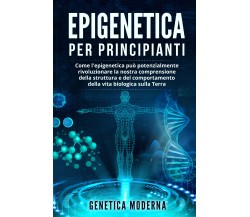 EPIGENETICA
PER PRINCIPIANTI

Come l'epigenetica può potenzialmente rivoluzionare la nostra comprensione della struttura e del comportamento della vita biologica sulla Terra

GENETICA MODERNA